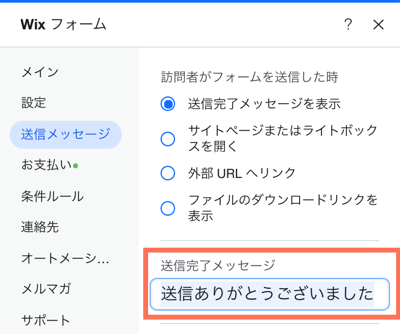 Wix フォーム

?

メイン
設定
送信メッセージ
お支払い
条件ルール
連絡先
オートメーシ...
メルマガ
サポート

訪問者がフォームを送信した時

送信完了メッセージを表示

サイトページまたはライトボックスを開く

外部 URL へリンク

ファイルのダウンロードリンクを表示

送信完了メッセージ

送信ありがとうございました